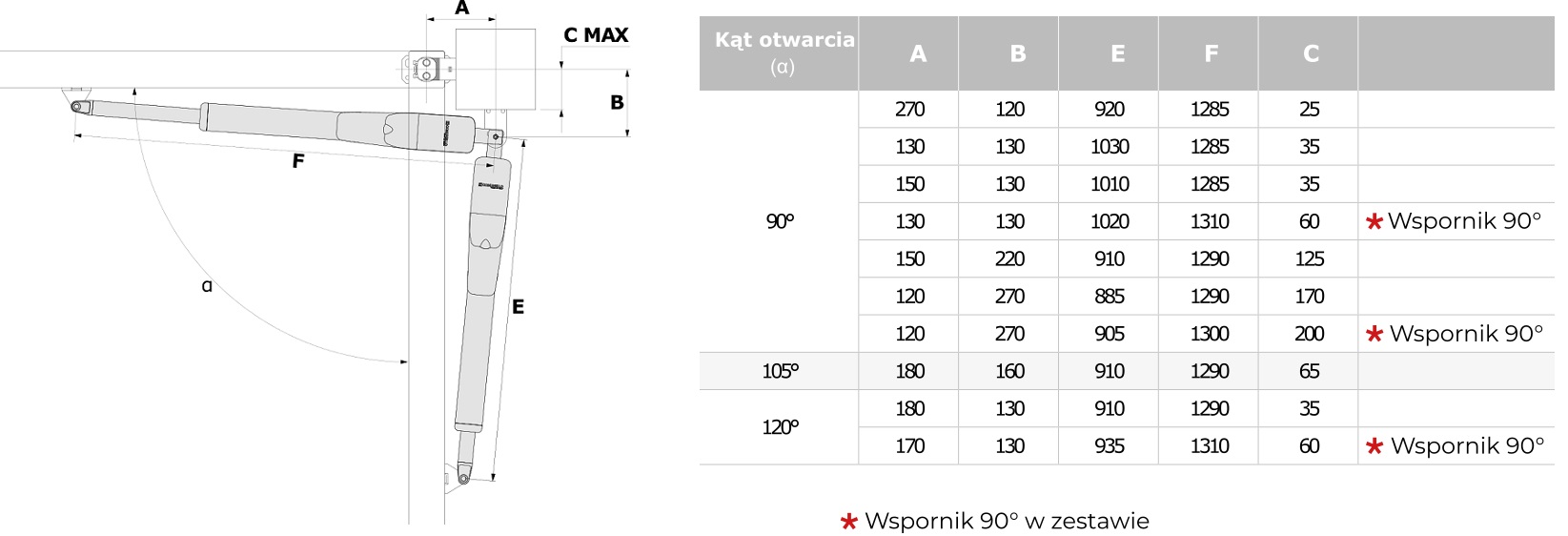 A
C MAX
B
F
α
E

| Kąt otwarcia (α) | A | B | E | F | C | |
|---|---|---|---|---|---|---|
| 90° | 270 | 120 | 920 | 1285 | 25 | |
| | 130 | 130 | 1030 | 1285 | 35 | |
| | 150 | 130 | 1010 | 1285 | 35 | |
| | 130 | 130 | 1020 | 1310 | 60 | * Wspornik 90° |
| | 150 | 220 | 910 | 1290 | 125 | |
| | 120 | 270 | 885 | 1290 | 170 | |
| | 120 | 270 | 905 | 1300 | 200 | * Wspornik 90° |
| 105° | 180 | 160 | 910 | 1290 | 65 | |
| 120° | 180 | 130 | 910 | 1290 | 35 | |
| | 170 | 130 | 935 | 1310 | 60 | * Wspornik 90° |

* Wspornik 90° w zestawie